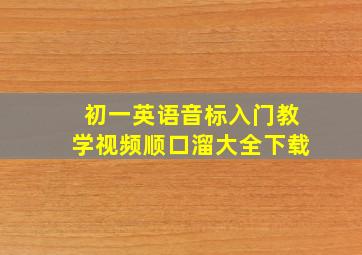 初一英语音标入门教学视频顺口溜大全下载